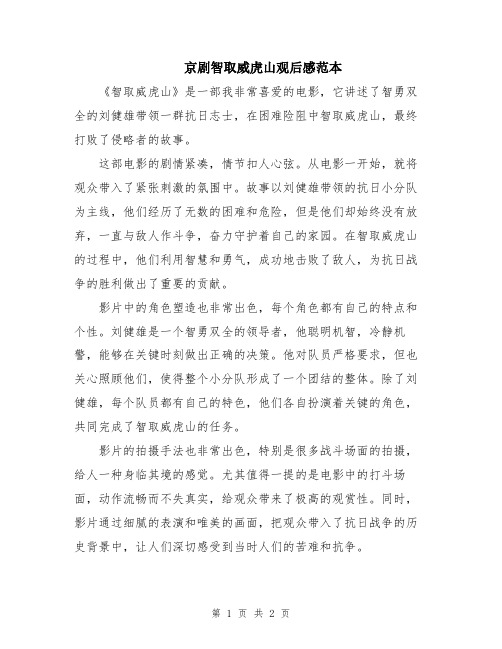 京剧智取威虎山观后感范本

《智取威虎山》是一部我非常喜爱的电影，它讲述了智勇双全的刘健雄带领一群抗日志士，在困难险阻中智取威虎山，最终打败了侵略者的故事。

这部电影的剧情紧凑，情节扣人心弦。从电影一开始，就将观众带入了紧张刺激的氛围中。故事以刘健雄带领的抗日小分队为主线，他们经历了无数的困难和危险，但是他们却始终没有放弃，一直与敌人作斗争，奋力守护着自己的家园。在智取威虎山的过程中，他们利用智慧和勇气，成功地击败了敌人，为抗日战争的胜利做出了重要的贡献。

影片中的角色塑造也非常出色，每个角色都有自己的特点和个性。刘健雄是一个智勇双全的领导者，他聪明机智，冷静机警，能够在关键时刻做出正确的决策。他对队员严格要求，但也关心照顾他们，使得整个小分队形成了一个团结的整体。除了刘健雄，每个队员都有自己的特色，他们各自扮演着关键的角色，共同完成了智取威虎山的任务。

影片的拍摄手法也非常出色，特别是很多战斗场面的拍摄，给人一种身临其境的感觉。尤其值得一提的是电影中的打斗场面，动作流畅而不失真实，给观众带来了极高的观赏性。同时，影片通过细腻的表演和唯美的画面，把观众带入了抗日战争的历史背景中，让人们深切感受到当时人们的苦难和抗争。

第 1 页 共 2 页